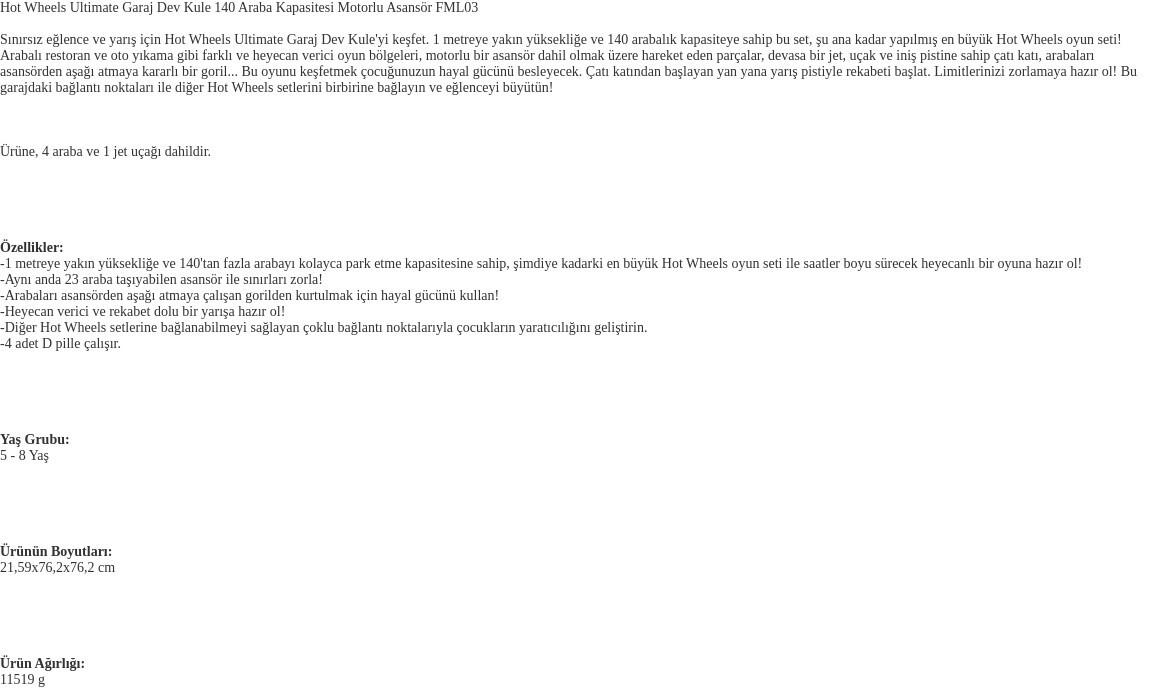 Hot Wheels Ultimate Garaj Dev Kule 140 Araba Kapasitesi Motorlu Asansör FML03

Sınırsız eğlence ve yarış için Hot Wheels Ultimate Garaj Dev Kule'yi keşfet. 1 metreye yakın yüksekliğe ve 140 arabalık kapasiteye sahip bu set, şu ana kadar yapılmış en büyük Hot Wheels oyun seti! Arabalı restoran ve oto yıkama gibi farklı ve heyecan verici oyun bölgeleri, motorlu bir asansör dahil olmak üzere hareket eden parçalar, devasa bir jet, uçak ve iniş pistine sahip çatı katı, arabaları asansörden aşağı atmaya kararlı bir goril... Bu oyunu keşfetmek çocuğunuzun hayal gücünü besleyecek. Çatı katından başlayan yan yana yarış pistiyle rekabeti başlat. Limitlerinizi zorlamaya hazır ol! Bu garajdaki bağlantı noktaları ile diğer Hot Wheels setlerini birbirine bağlayın ve eğlenceyi büyütün!

Ürüne, 4 araba ve 1 jet uçağı dahildir.

Özellikler:
-1 metreye yakın yüksekliğe ve 140'tan fazla arabayı kolayca park etme kapasitesine sahip, şimdiye kadarki en büyük Hot Wheels oyun seti ile saatler boyu sürecek heyecanlı bir oyuna hazır ol!
-Aynı anda 23 araba taşıyabilen asansör ile sınırları zorla!
-Arabaları asansörden aşağı atmaya çalışan gorilden kurtulmak için hayal gücünü kullan!
-Heyecan verici ve rekabet dolu bir yarışa hazır ol!
-Diğer Hot Wheels setlerine bağlanabilmeyi sağlayan çoklu bağlantı noktalarıyla çocukların yaratıcılığını geliştirin.
-4 adet D pille çalışır.

Yaş Grubu:
5 - 8 Yaş

Ürünün Boyutları:
21,59x76,2x76,2 cm

Ürün Ağırlığı:
11519 g